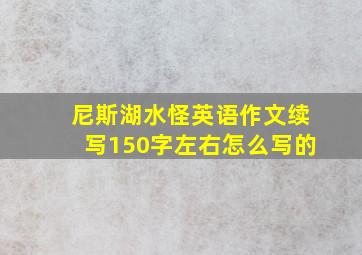 尼斯湖水怪英语作文续写150字左右怎么写的